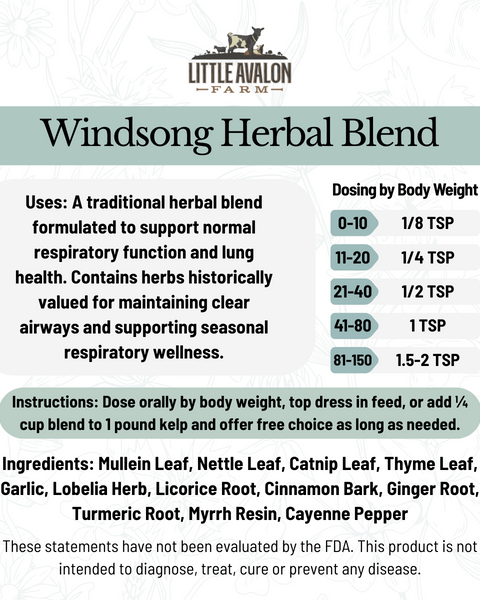 LITTLE AVALON
FARM

Windsong Herbal Blend

Uses: A traditional herbal blend formulated to support normal respiratory function and lung health. Contains herbs historically valued for maintaining clear airways and supporting seasonal respiratory wellness.

Dosing by Body Weight

0-10 1/8 TSP
11-20 1/4 TSP
21-40 1/2 TSP
41-80 1 TSP
81-150 1.5-2 TSP

Instructions: Dose orally by body weight, top dress in feed, or add ¼ cup blend to 1 pound kelp and offer free choice as long as needed.

Ingredients: Mullein Leaf, Nettle Leaf, Catnip Leaf, Thyme Leaf, Garlic, Lobelia Herb, Licorice Root, Cinnamon Bark, Ginger Root, Turmeric Root, Myrrh Resin, Cayenne Pepper

These statements have not been evaluated by the FDA. This product is not intended to diagnose, treat, cure or prevent any disease.